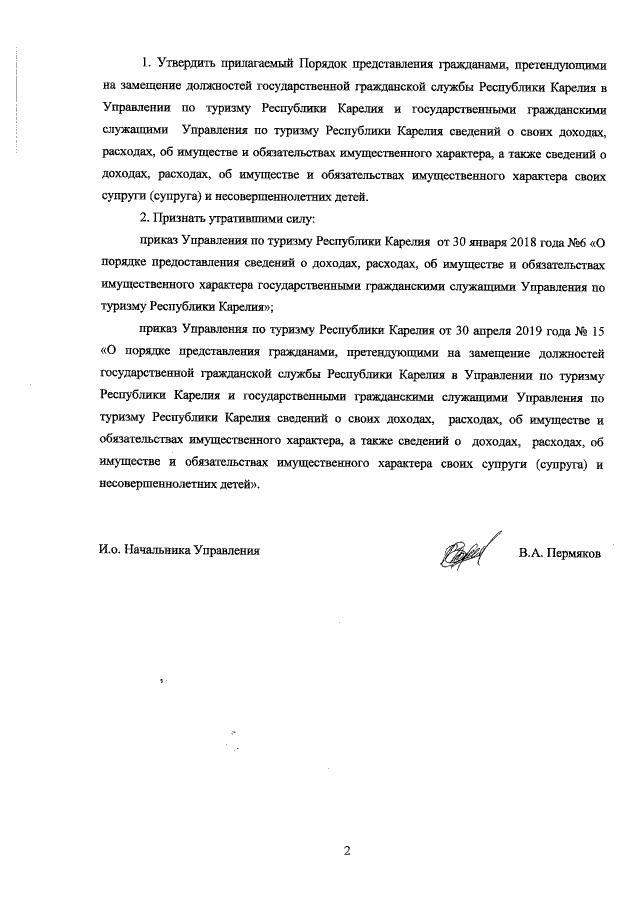 1. Утвердить прилагаемый Порядок представления гражданами, претендующими на замещение должностей государственной гражданской службы Республики Карелия в Управлении по туризму Республики Карелия и государственными гражданскими служащими Управления по туризму Республики Карелия сведений о своих доходах, расходах, об имуществе и обязательствах имущественного характера, а также сведений о доходах, расходах, об имуществе и обязательствах имущественного характера своих супруги (супруга) и несовершеннолетних детей.

2. Признать утратившими силу:

приказ Управления по туризму Республики Карелия от 30 января 2018 года №6 «О порядке предоставления сведений о доходах, расходах, об имуществе и обязательствах имущественного характера государственными гражданскими служащими Управления по туризму Республики Карелия»;

приказ Управления по туризму Республики Карелия от 30 апреля 2019 года № 15 «О порядке представления гражданами, претендующими на замещение должностей государственной гражданской службы Республики Карелия в Управлении по туризму Республики Карелия и государственными гражданскими служащими Управления по туризму Республики Карелия сведений о своих доходах, расходах, об имуществе и обязательствах имущественного характера, а также сведений о доходах, расходах, об имуществе и обязательствах имущественного характера своих супруги (супруга) и несовершеннолетних детей».

И.о. Начальника Управления В.А. Пермяков

2